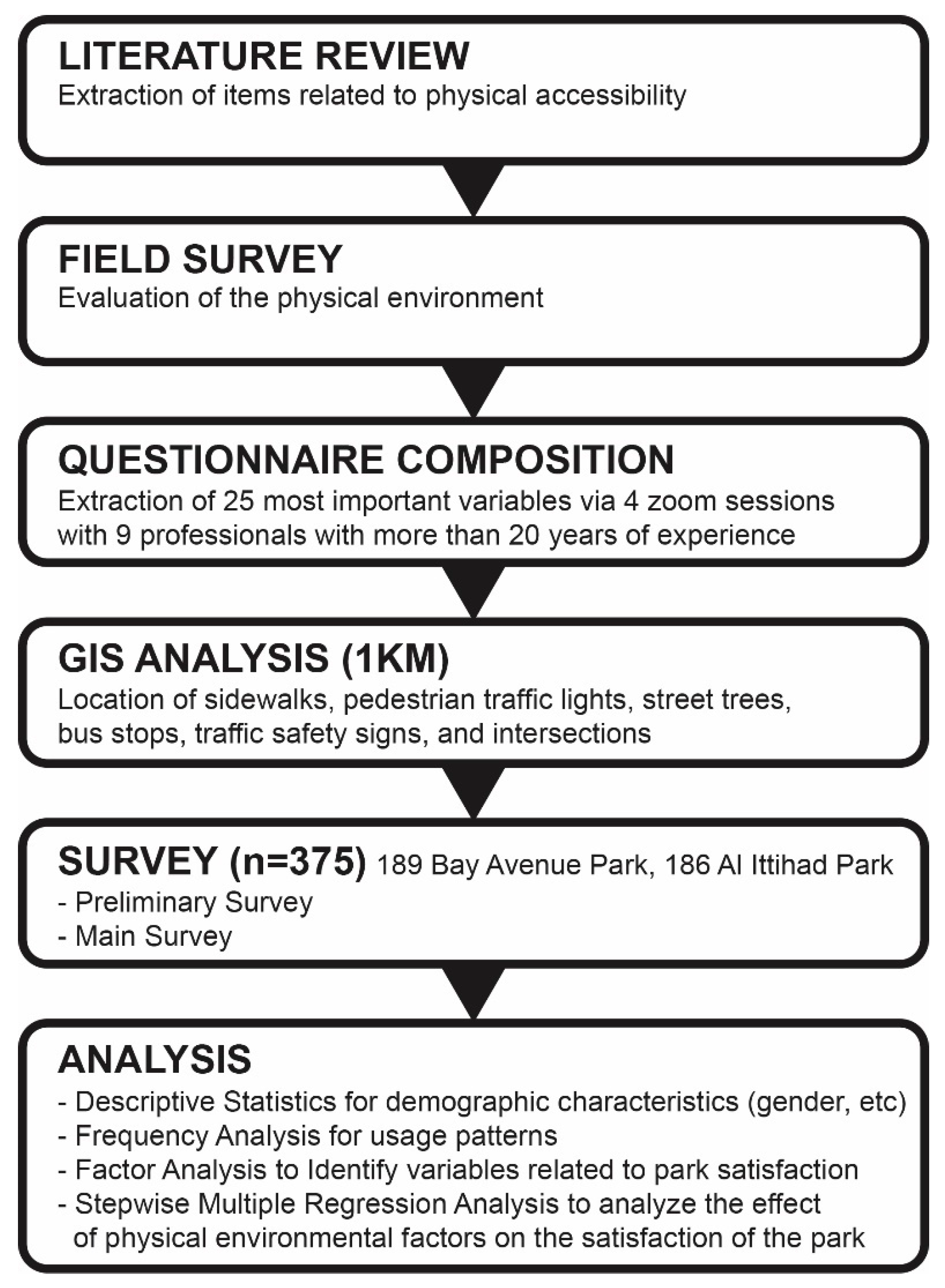 LITERATURE REVIEW
Extraction of items related to physical accessibility

FIELD SURVEY
Evaluation of the physical environment

QUESTIONNAIRE COMPOSITION
Extraction of 25 most important variables via 4 zoom sessions with 9 professionals with more than 20 years of experience

GIS ANALYSIS (1KM)
Location of sidewalks, pedestrian traffic lights, street trees, bus stops, traffic safety signs, and intersections

SURVEY (n=375) 189 Bay Avenue Park, 186 Al Ittihad Park
- Preliminary Survey
- Main Survey

ANALYSIS
- Descriptive Statistics for demographic characteristics (gender, etc)
- Frequency Analysis for usage patterns
- Factor Analysis to Identify variables related to park satisfaction
- Stepwise Multiple Regression Analysis to analyze the effect of physical environmental factors on the satisfaction of the park